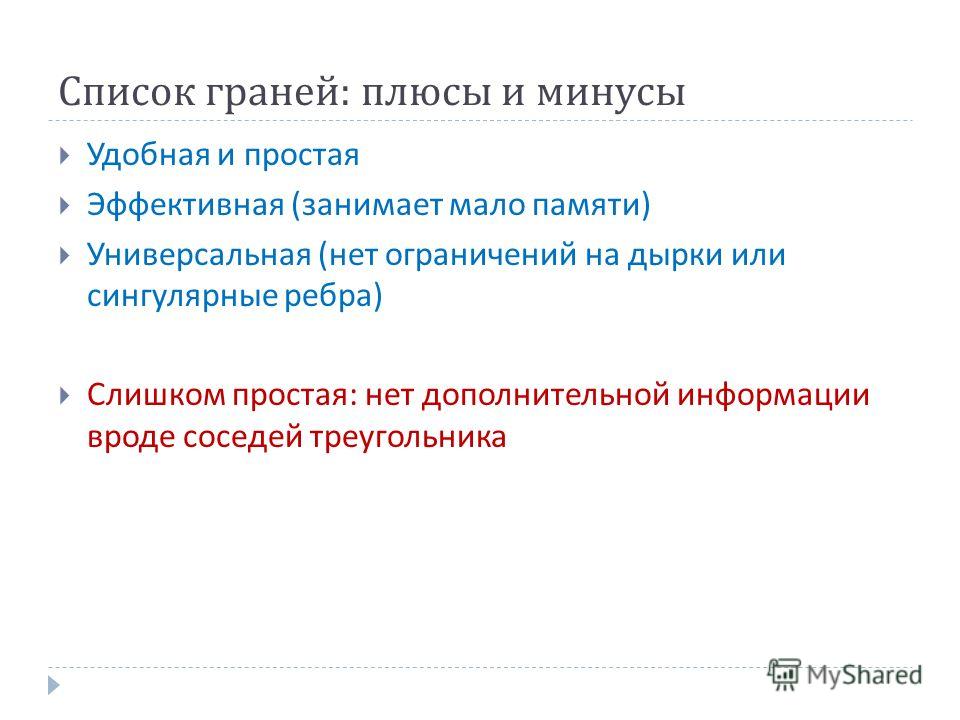 Список граней: плюсы и минусы

Удобная и простая

Эффективная (занимает мало памяти)

Универсальная (нет ограничений на дырки или сингулярные ребра)

Слишком простая: нет дополнительной информации вроде соседей треугольника

MyShared